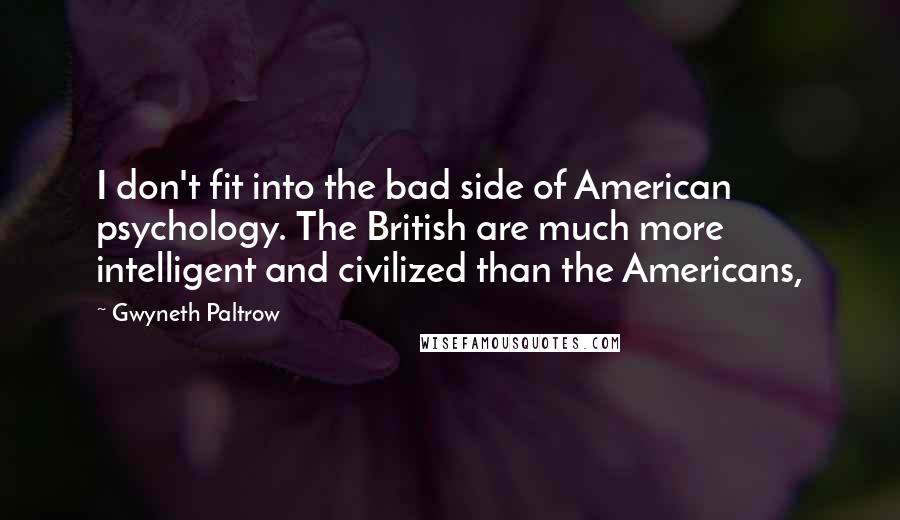 I don't fit into the bad side of American psychology. The British are much more intelligent and civilized than the Americans,

~ Gwyneth Paltrow

WISEFAMOUSQUOTES.COM